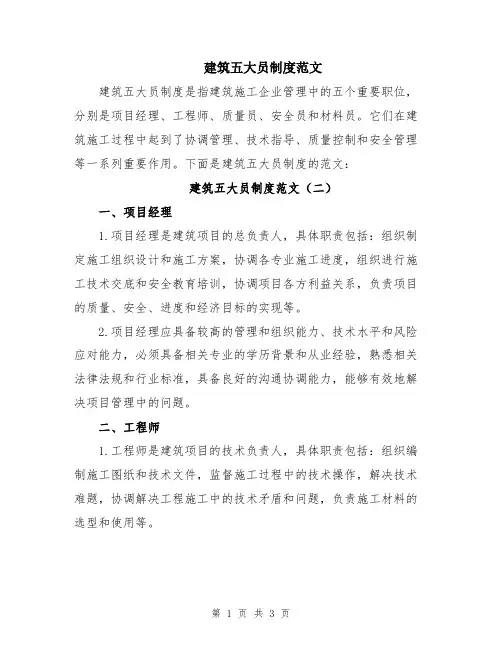 建筑五大员制度范文

建筑五大员制度是指建筑施工企业管理中的五个重要职位，分别是项目经理、工程师、质量员、安全员和材料员。它们在建筑施工过程中起到了协调管理、技术指导、质量控制和安全管理等一系列重要作用。下面是建筑五大员制度的范文：

建筑五大员制度范文（二）

一、项目经理

1.项目经理是建筑项目的总负责人，具体职责包括：组织制定施工组织设计和施工方案，协调各专业施工进度，组织进行施工技术交底和安全教育培训，协调项目各方利益关系，负责项目的质量、安全、进度和经济目标的实现等。

2.项目经理应具备较高的管理和组织能力、技术水平和风险应对能力，必须具备相关专业的学历背景和从业经验，熟悉相关法律法规和行业标准，具备良好的沟通协调能力，能够有效地解决项目管理中的问题。

二、工程师

1.工程师是建筑项目的技术负责人，具体职责包括：组织编制施工图纸和技术文件，监督施工过程中的技术操作，解决技术难题，协调解决工程施工中的技术矛盾和问题，负责施工材料的选型和使用等。

第 1 页 共 3 页